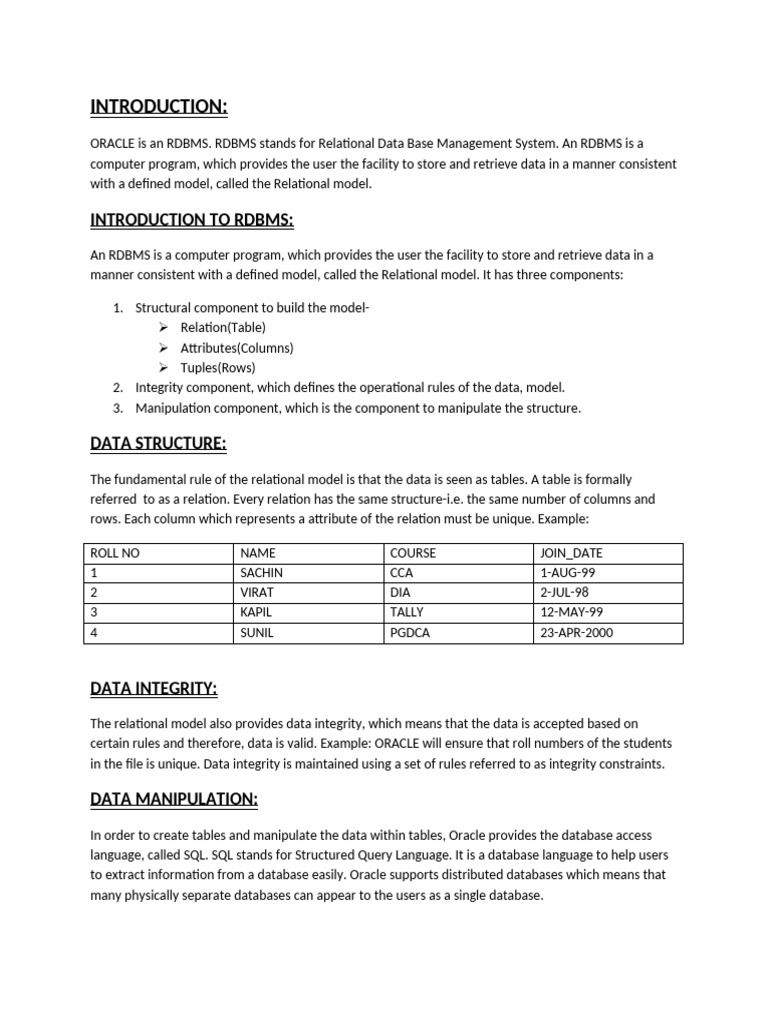 INTRODUCTION:

ORACLE is an RDBMS. RDBMS stands for Relational Data Base Management System. An RDBMS is a computer program, which provides the user the facility to store and retrieve data in a manner consistent with a defined model, called the Relational model.

INTRODUCTION TO RDBMS:

An RDBMS is a computer program, which provides the user the facility to store and retrieve data in a manner consistent with a defined model, called the Relational model. It has three components:

1. Structural component to build the model-
➢ Relation(Table)
➢ Attributes(Columns)
➢ Tuples(Rows)
2. Integrity component, which defines the operational rules of the data, model.
3. Manipulation component, which is the component to manipulate the structure.

DATA STRUCTURE:

The fundamental rule of the relational model is that the data is seen as tables. A table is formally referred to as a relation. Every relation has the same structure-i.e. the same number of columns and rows. Each column which represents a attribute of the relation must be unique. Example:

| ROLL NO | NAME | COURSE | JOIN_DATE |
|---|---|---|---|
| 1 | SACHIN | CCA | 1-AUG-99 |
| 2 | VIRAT | DIA | 2-JUL-98 |
| 3 | KAPIL | TALLY | 12-MAY-99 |
| 4 | SUNIL | PGDCA | 23-APR-2000 |

DATA INTEGRITY:

The relational model also provides data integrity, which means that the data is accepted based on certain rules and therefore, data is valid. Example: ORACLE will ensure that roll numbers of the students in the file is unique. Data integrity is maintained using a set of rules referred to as integrity constraints.

DATA MANIPULATION:

In order to create tables and manipulate the data within tables, Oracle provides the database access language, called SQL. SQL stands for Structured Query Language. It is a database language to help users to extract information from a database easily. Oracle supports distributed databases which means that many physically separate databases can appear to the users as a single database.